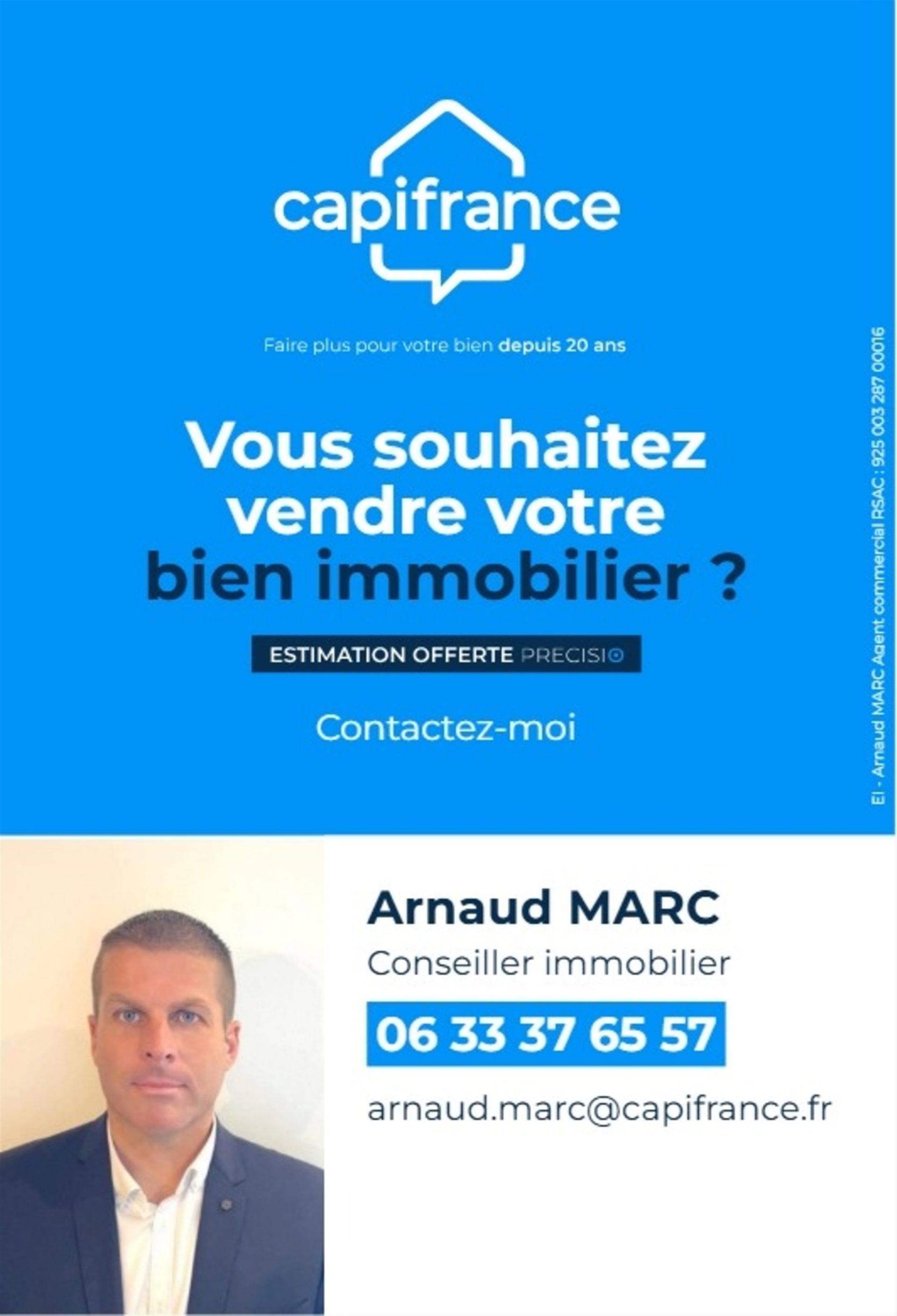 capifrance

Faire plus pour votre bien depuis 20 ans

Vous souhaitez vendre votre bien immobilier ?

ESTIMATION OFFERTE PRECISIO

Contactez-moi

EI - Arnaud MARC Agent commercial RSAC : 925 003 287 00016

Arnaud MARC

Conseiller immobilier

06 33 37 65 57

arnaud.marc@capifrance.fr